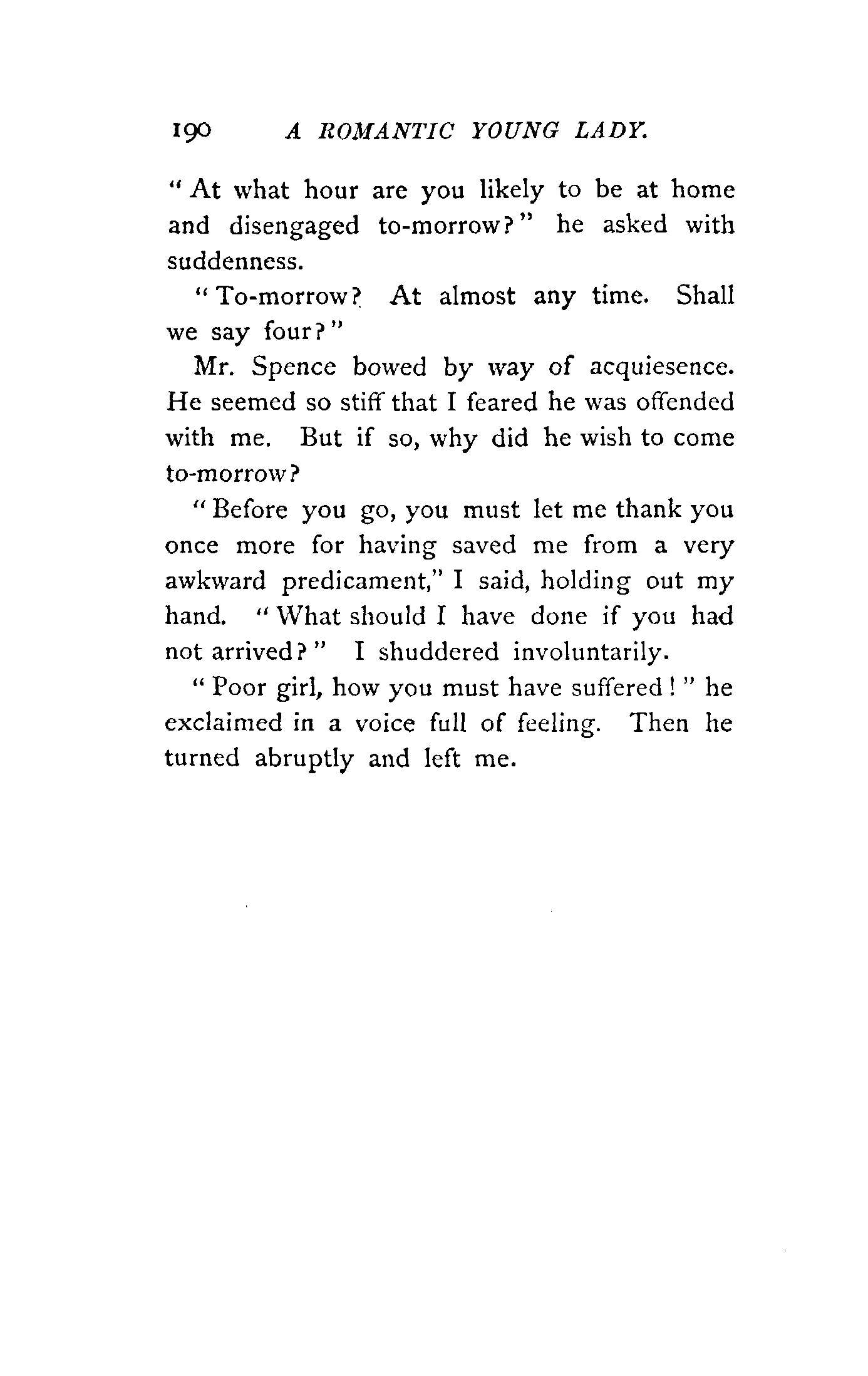 190 A ROMANTIC YOUNG LADY.

"At what hour are you likely to be at home and disengaged to-morrow?" he asked with suddenness.

"To-morrow? At almost any time. Shall we say four?"

Mr. Spence bowed by way of acquiesence. He seemed so stiff that I feared he was offended with me. But if so, why did he wish to come to-morrow?

"Before you go, you must let me thank you once more for having saved me from a very awkward predicament," I said, holding out my hand. "What should I have done if you had not arrived?" I shuddered involuntarily.

"Poor girl, how you must have suffered!" he exclaimed in a voice full of feeling. Then he turned abruptly and left me.